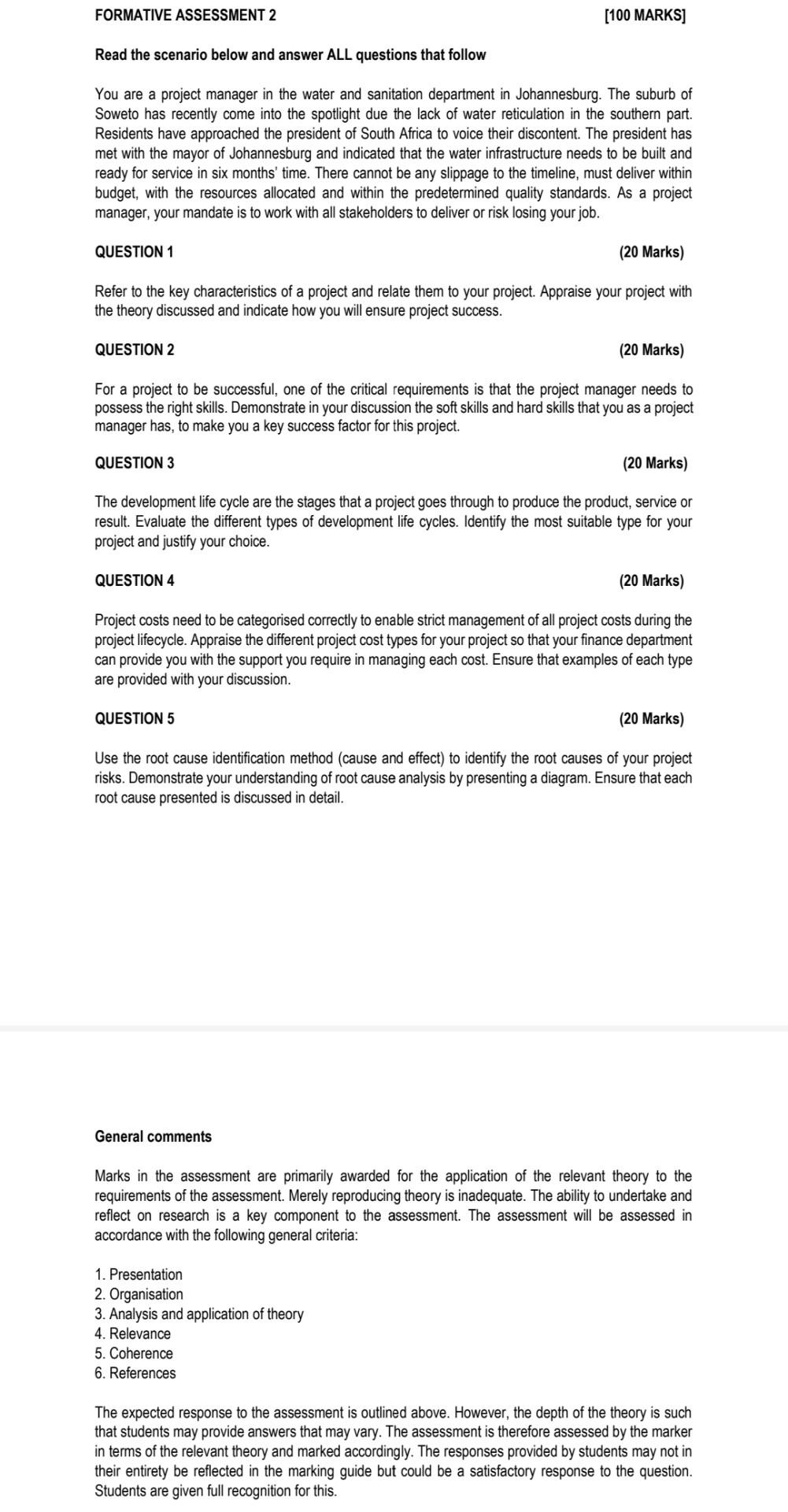 FORMATIVE ASSESSMENT 2 [100 MARKS]

Read the scenario below and answer ALL questions that follow

You are a project manager in the water and sanitation department in Johannesburg. The suburb of Soweto has recently come into the spotlight due the lack of water reticulation in the southern part. Residents have approached the president of South Africa to voice their discontent. The president has met with the mayor of Johannesburg and indicated that the water infrastructure needs to be built and ready for service in six months' time. There cannot be any slippage to the timeline, must deliver within budget, with the resources allocated and within the predetermined quality standards. As a project manager, your mandate is to work with all stakeholders to deliver or risk losing your job.

QUESTION 1 (20 Marks)

Refer to the key characteristics of a project and relate them to your project. Appraise your project with the theory discussed and indicate how you will ensure project success.

QUESTION 2 (20 Marks)

For a project to be successful, one of the critical requirements is that the project manager needs to possess the right skills. Demonstrate in your discussion the soft skills and hard skills that you as a project manager has, to make you a key success factor for this project.

QUESTION 3 (20 Marks)

The development life cycle are the stages that a project goes through to produce the product, service or result. Evaluate the different types of development life cycles. Identify the most suitable type for your project and justify your choice.

QUESTION 4 (20 Marks)

Project costs need to be categorised correctly to enable strict management of all project costs during the project lifecycle. Appraise the different project cost types for your project so that your finance department can provide you with the support you require in managing each cost. Ensure that examples of each type are provided with your discussion.

QUESTION 5 (20 Marks)

Use the root cause identification method (cause and effect) to identify the root causes of your project risks. Demonstrate your understanding of root cause analysis by presenting a diagram. Ensure that each root cause presented is discussed in detail.

General comments

Marks in the assessment are primarily awarded for the application of the relevant theory to the requirements of the assessment. Merely reproducing theory is inadequate. The ability to undertake and reflect on research is a key component to the assessment. The assessment will be assessed in accordance with the following general criteria:

1. Presentation
2. Organisation
3. Analysis and application of theory
4. Relevance
5. Coherence
6. References

The expected response to the assessment is outlined above. However, the depth of the theory is such that students may provide answers that may vary. The assessment is therefore assessed by the marker in terms of the relevant theory and marked accordingly. The responses provided by students may not in their entirety be reflected in the marking guide but could be a satisfactory response to the question. Students are given full recognition for this.